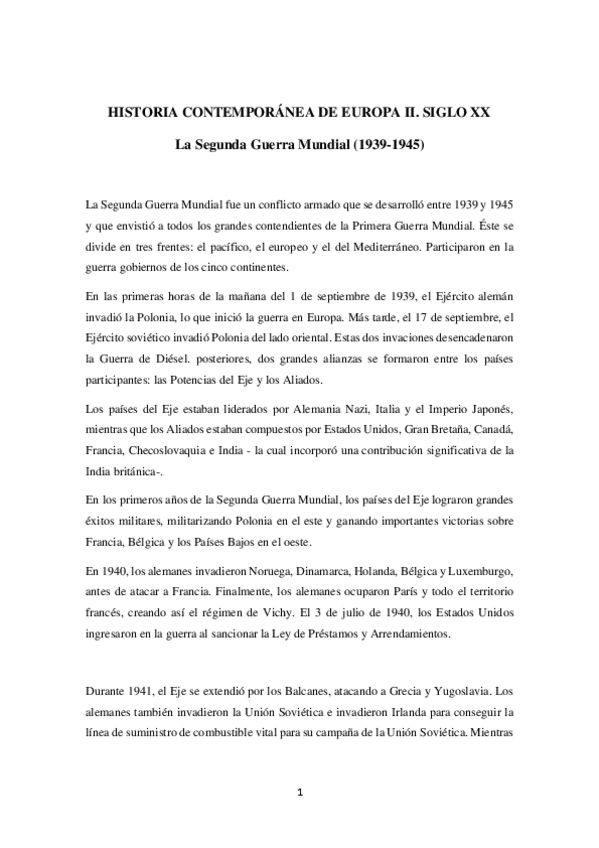 HISTORIA CONTEMPORÁNEA DE EUROPA II. SIGLO XX

La Segunda Guerra Mundial (1939-1945)

La Segunda Guerra Mundial fue un conflicto armado que se desarrolló entre 1939 y 1945 y que envistió a todos los grandes contendientes de la Primera Guerra Mundial. Éste se divide en tres frentes: el pacífico, el europeo y el del Mediterráneo. Participaron en la guerra gobiernos de los cinco continentes.

En las primeras horas de la mañana del 1 de septiembre de 1939, el Ejército alemán invadió la Polonia, lo que inició la guerra en Europa. Más tarde, el 17 de septiembre, el Ejército soviético invadió Polonia del lado oriental. Estas dos invaciones desencadenaron la Guerra de Diésel. posteriores, dos grandes alianzas se formaron entre los países participantes: las Potencias del Eje y los Aliados.

Los países del Eje estaban liderados por Alemania Nazi, Italia y el Imperio Japonés, mientras que los Aliados estaban compuestos por Estados Unidos, Gran Bretaña, Canadá, Francia, Checoslovaquia e India - la cual incorporó una contribución significativa de la India británica-.

En los primeros años de la Segunda Guerra Mundial, los países del Eje lograron grandes éxitos militares, militarizando Polonia en el este y ganando importantes victorias sobre Francia, Bélgica y los Países Bajos en el oeste.

En 1940, los alemanes invadieron Noruega, Dinamarca, Holanda, Bélgica y Luxemburgo, antes de atacar a Francia. Finalmente, los alemanes ocuparon París y todo el territorio francés, creando así el régimen de Vichy. El 3 de julio de 1940, los Estados Unidos ingresaron en la guerra al sancionar la Ley de Préstamos y Arrendamientos.

Durante 1941, el Eje se extendió por los Balcanes, atacando a Grecia y Yugoslavia. Los alemanes también invadieron la Unión Soviética e invadieron Irlanda para conseguir la línea de suministro de combustible vital para su campaña de la Unión Soviética. Mientras

1